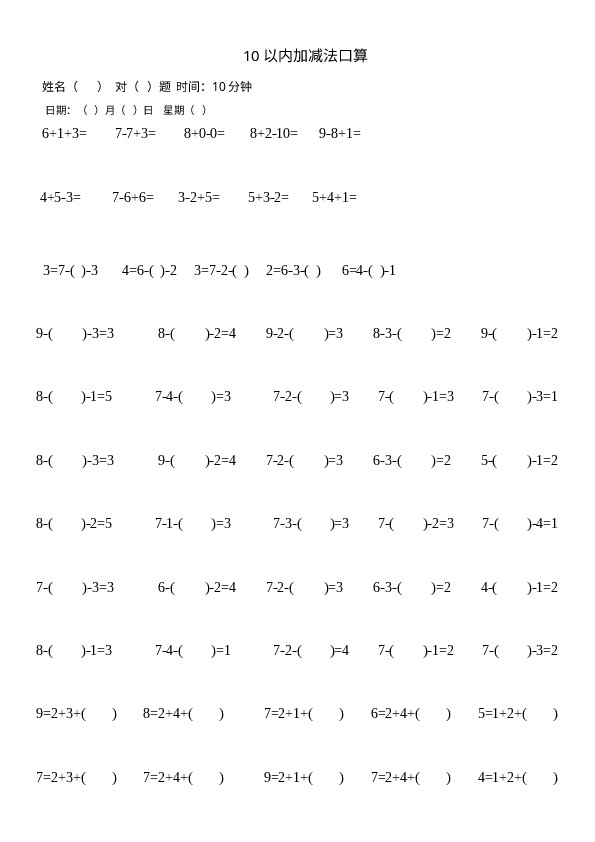 10 以内加减法口算

姓名（　　） 对（ ）题 时间：10 分钟

日期：（ ）月（ ）日　星期（ ）

6+1+3=　7-7+3=　8+0-0=　8+2-10=　9-8+1=

4+5-3=　7-6+6=　3-2+5=　5+3-2=　5+4+1=

3=7-( )-3　4=6-( )-2　3=7-2-( )　2=6-3-( )　6=4-( )-1

9-(　　)-3=3　8-(　　)-2=4　9-2-(　　)=3　8-3-(　　)=2　9-(　　)-1=2

8-(　　)-1=5　7-4-(　　)=3　7-2-(　　)=3　7-(　　)-1=3　7-(　　)-3=1

8-(　　)-3=3　9-(　　)-2=4　7-2-(　　)=3　6-3-(　　)=2　5-(　　)-1=2

8-(　　)-2=5　7-1-(　　)=3　7-3-(　　)=3　7-(　　)-2=3　7-(　　)-4=1

7-(　　)-3=3　6-(　　)-2=4　7-2-(　　)=3　6-3-(　　)=2　4-(　　)-1=2

8-(　　)-1=3　7-4-(　　)=1　7-2-(　　)=4　7-(　　)-1=2　7-(　　)-3=2

9=2+3+(　　)　8=2+4+(　　)　7=2+1+(　　)　6=2+4+(　　)　5=1+2+(　　)

7=2+3+(　　)　7=2+4+(　　)　9=2+1+(　　)　7=2+4+(　　)　4=1+2+(　　)